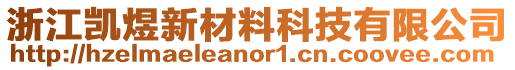 浙江凯煜新材料科技有限公司
http://hzelmaeleanor1.cn.coovee.com